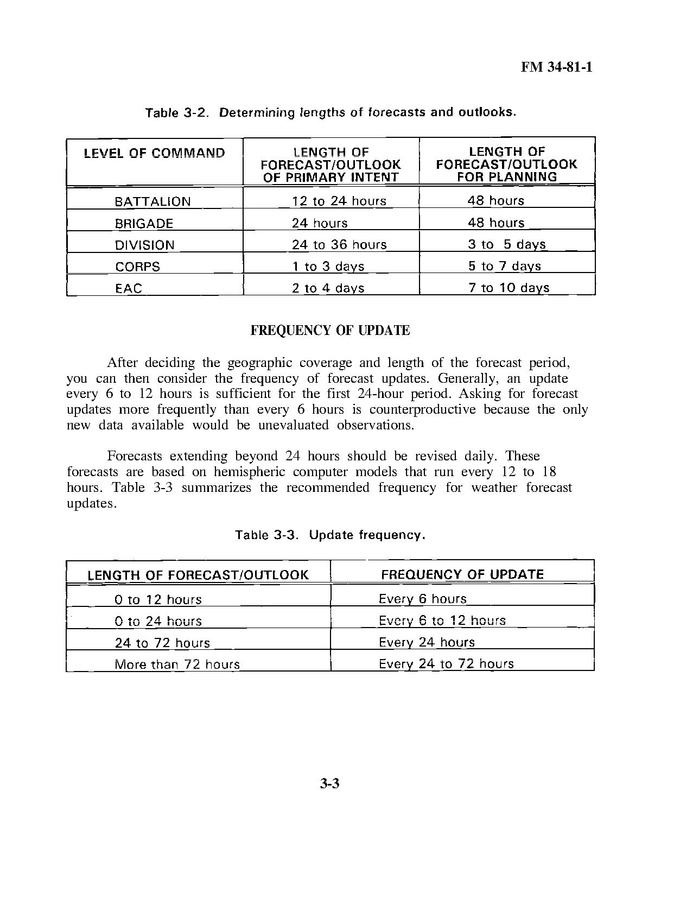 FM 34-81-1

Table 3-2. Determining lengths of forecasts and outlooks.

| LEVEL OF COMMAND | LENGTH OF FORECAST/OUTLOOK OF PRIMARY INTENT | LENGTH OF FORECAST/OUTLOOK FOR PLANNING |
|---|---|---|
| BATTALION | 12 to 24 hours | 48 hours |
| BRIGADE | 24 hours | 48 hours |
| DIVISION | 24 to 36 hours | 3 to 5 days |
| CORPS | 1 to 3 days | 5 to 7 days |
| EAC | 2 to 4 days | 7 to 10 days |

FREQUENCY OF UPDATE

After deciding the geographic coverage and length of the forecast period, you can then consider the frequency of forecast updates. Generally, an update every 6 to 12 hours is sufficient for the first 24-hour period. Asking for forecast updates more frequently than every 6 hours is counterproductive because the only new data available would be unevaluated observations.

Forecasts extending beyond 24 hours should be revised daily. These forecasts are based on hemispheric computer models that run every 12 to 18 hours. Table 3-3 summarizes the recommended frequency for weather forecast updates.

Table 3-3. Update frequency.

| LENGTH OF FORECAST/OUTLOOK | FREQUENCY OF UPDATE |
|---|---|
| 0 to 12 hours | Every 6 hours |
| 0 to 24 hours | Every 6 to 12 hours |
| 24 to 72 hours | Every 24 hours |
| More than 72 hours | Every 24 to 72 hours |

3-3